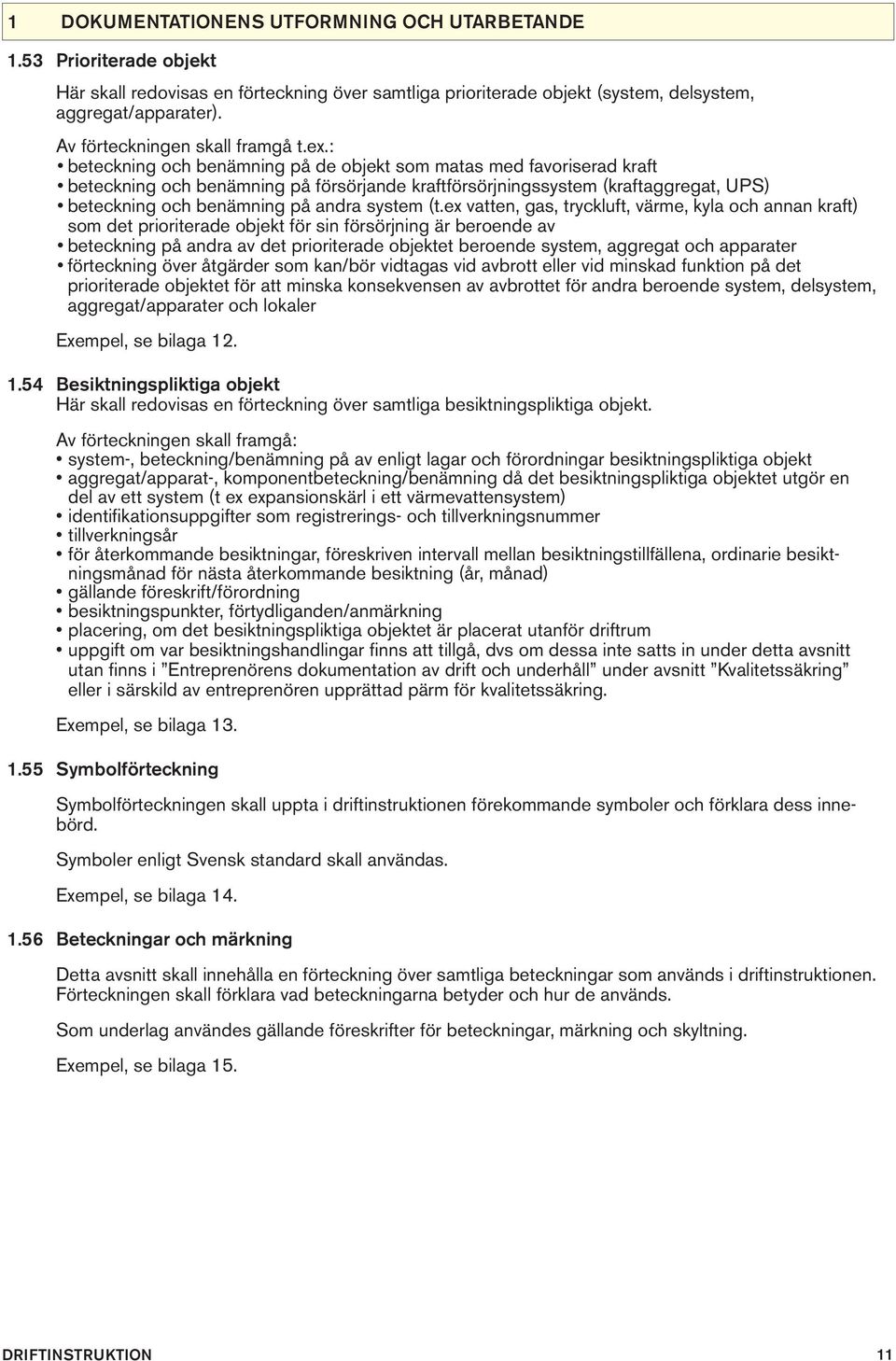 1 DOKUMENTATIONENS UTFORMNING OCH UTARBETANDE

1.53 Prioriterade objekt

Här skall redovisas en förteckning över samtliga prioriterade objekt (system, delsystem, aggregat/apparater).

Av förteckningen skall framgå t.ex.:
• beteckning och benämning på de objekt som matas med favoriserad kraft
• beteckning och benämning på försörjande kraftförsörjningssystem (kraftaggregat, UPS)
• beteckning och benämning på andra system (t.ex vatten, gas, tryckluft, värme, kyla och annan kraft) som det prioriterade objekt för sin försörjning är beroende av
• beteckning på andra av det prioriterade objektet beroende system, aggregat och apparater
• förteckning över åtgärder som kan/bör vidtagas vid avbrott eller vid minskad funktion på det prioriterade objektet för att minska konsekvensen av avbrottet för andra beroende system, delsystem, aggregat/apparater och lokaler

Exempel, se bilaga 12.

1.54 Besiktningspliktiga objekt
Här skall redovisas en förteckning över samtliga besiktningspliktiga objekt.

Av förteckningen skall framgå:
• system-, beteckning/benämning på av enligt lagar och förordningar besiktningspliktiga objekt
• aggregat/apparat-, komponentbeteckning/benämning då det besiktningspliktiga objektet utgör en del av ett system (t ex expansionskärl i ett värmevattensystem)
• identifikationsuppgifter som registrerings- och tillverkningsnummer
• tillverkningsår
• för återkommande besiktningar, föreskriven intervall mellan besiktningstillfällena, ordinarie besiktningsmånad för nästa återkommande besiktning (år, månad)
• gällande föreskrift/förordning
• besiktningspunkter, förtydliganden/anmärkning
• placering, om det besiktningspliktiga objektet är placerat utanför driftrum
• uppgift om var besiktningshandlingar finns att tillgå, dvs om dessa inte satts in under detta avsnitt utan finns i ”Entreprenörens dokumentation av drift och underhåll” under avsnitt ”Kvalitetssäkring” eller i särskild av entreprenören upprättad pärm för kvalitetssäkring.

Exempel, se bilaga 13.

1.55 Symbolförteckning

Symbolförteckningen skall uppta i driftinstruktionen förekommande symboler och förklara dess innebörd.

Symboler enligt Svensk standard skall användas.

Exempel, se bilaga 14.

1.56 Beteckningar och märkning

Detta avsnitt skall innehålla en förteckning över samtliga beteckningar som används i driftinstruktionen. Förteckningen skall förklara vad beteckningarna betyder och hur de används.

Som underlag användes gällande föreskrifter för beteckningar, märkning och skyltning.

Exempel, se bilaga 15.

DRIFTINSTRUKTION 11